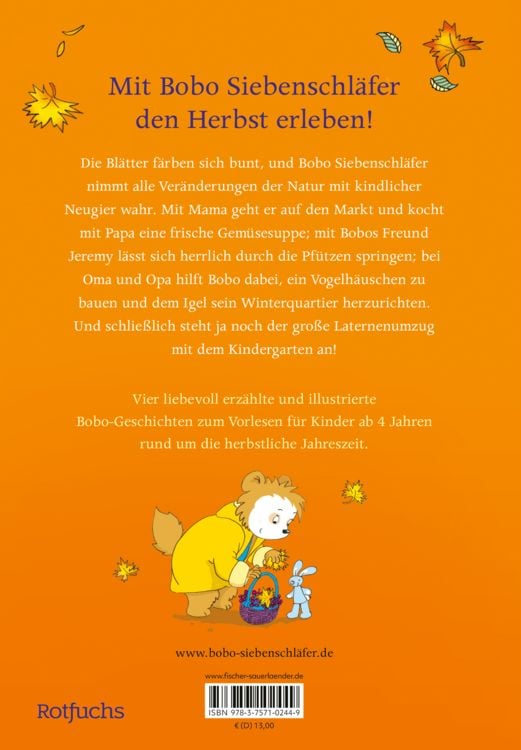 Mit Bobo Siebenschläfer den Herbst erleben!

Die Blätter färben sich bunt, und Bobo Siebenschläfer nimmt alle Veränderungen der Natur mit kindlicher Neugier wahr. Mit Mama geht er auf den Markt und kocht mit Papa eine frische Gemüsesuppe; mit Bobos Freund Jeremy lässt sich herrlich durch die Pfützen springen; bei Oma und Opa hilft Bobo dabei, ein Vogelhäuschen zu bauen und dem Igel sein Winterquartier herzurichten. Und schließlich steht ja noch der große Laternenumzug mit dem Kindergarten an!

Vier liebevoll erzählte und illustrierte Bobo-Geschichten zum Vorlesen für Kinder ab 4 Jahren rund um die herbstliche Jahreszeit.

www.bobo-siebenschläfer.de

www.fischer-sauerlaender.de

ISBN 978-3-7571-0244-9

€ (D) 13,00

Rotfuchs